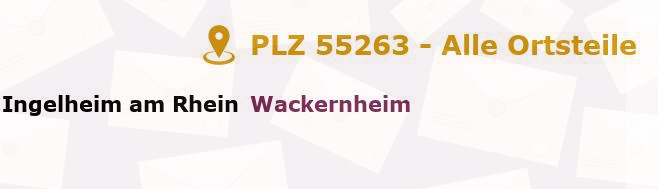 PLZ 55263 - Alle Ortsteile

Ingelheim am Rhein Wackernheim